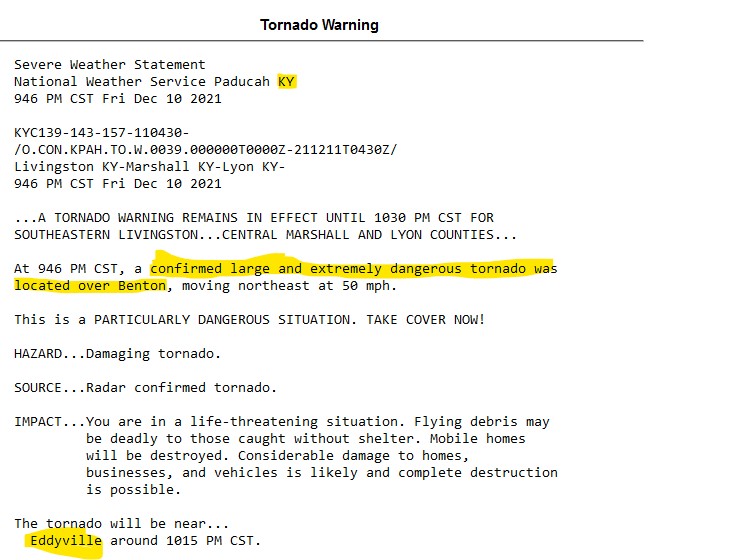 Tornado Warning

Severe Weather Statement
National Weather Service Paducah KY
946 PM CST Fri Dec 10 2021

KYC139-143-157-110430-
/O.CON.KPAH.TO.W.0039.000000T0000Z-211211T0430Z/
Livingston KY-Marshall KY-Lyon KY-
946 PM CST Fri Dec 10 2021

...A TORNADO WARNING REMAINS IN EFFECT UNTIL 1030 PM CST FOR SOUTHEASTERN LIVINGSTON...CENTRAL MARSHALL AND LYON COUNTIES...

At 946 PM CST, a confirmed large and extremely dangerous tornado was located over Benton, moving northeast at 50 mph.

This is a PARTICULARLY DANGEROUS SITUATION. TAKE COVER NOW!

HAZARD...Damaging tornado.

SOURCE...Radar confirmed tornado.

IMPACT...You are in a life-threatening situation. Flying debris may be deadly to those caught without shelter. Mobile homes will be destroyed. Considerable damage to homes, businesses, and vehicles is likely and complete destruction is possible.

The tornado will be near...
Eddyville around 1015 PM CST.